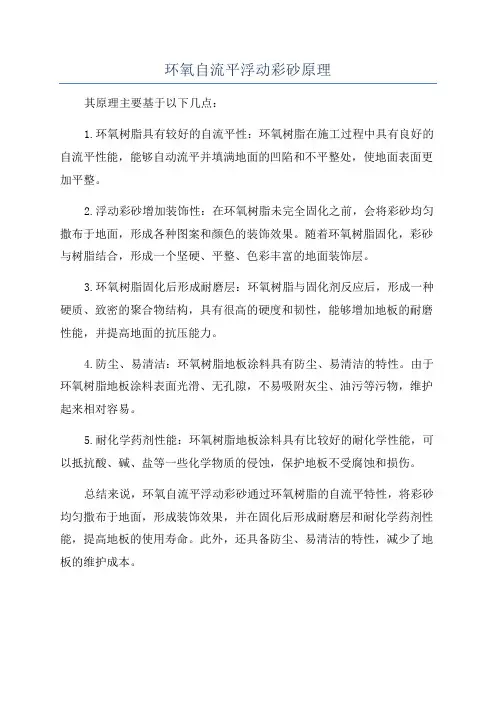 环氧自流平浮动彩砂原理

其原理主要基于以下几点：

1.环氧树脂具有较好的自流平性：环氧树脂在施工过程中具有良好的自流平性能，能够自动流平并填满地面的凹陷和不平整处，使地面表面更加平整。

2.浮动彩砂增加装饰性：在环氧树脂未完全固化之前，会将彩砂均匀撒布于地面，形成各种图案和颜色的装饰效果。随着环氧树脂固化，彩砂与树脂结合，形成一个坚硬、平整、色彩丰富的地面装饰层。

3.环氧树脂固化后形成耐磨层：环氧树脂与固化剂反应后，形成一种硬质、致密的聚合物结构，具有很高的硬度和韧性，能够增加地板的耐磨性能，并提高地面的抗压能力。

4.防尘、易清洁：环氧树脂地板涂料具有防尘、易清洁的特性。由于环氧树脂地板涂料表面光滑、无孔隙，不易吸附灰尘、油污等污物，维护起来相对容易。

5.耐化学药剂性能：环氧树脂地板涂料具有比较好的耐化学性能，可以抵抗酸、碱、盐等一些化学物质的侵蚀，保护地板不受腐蚀和损伤。

总结来说，环氧自流平浮动彩砂通过环氧树脂的自流平特性，将彩砂均匀撒布于地面，形成装饰效果，并在固化后形成耐磨层和耐化学药剂性能，提高地板的使用寿命。此外，还具备防尘、易清洁的特性，减少了地板的维护成本。